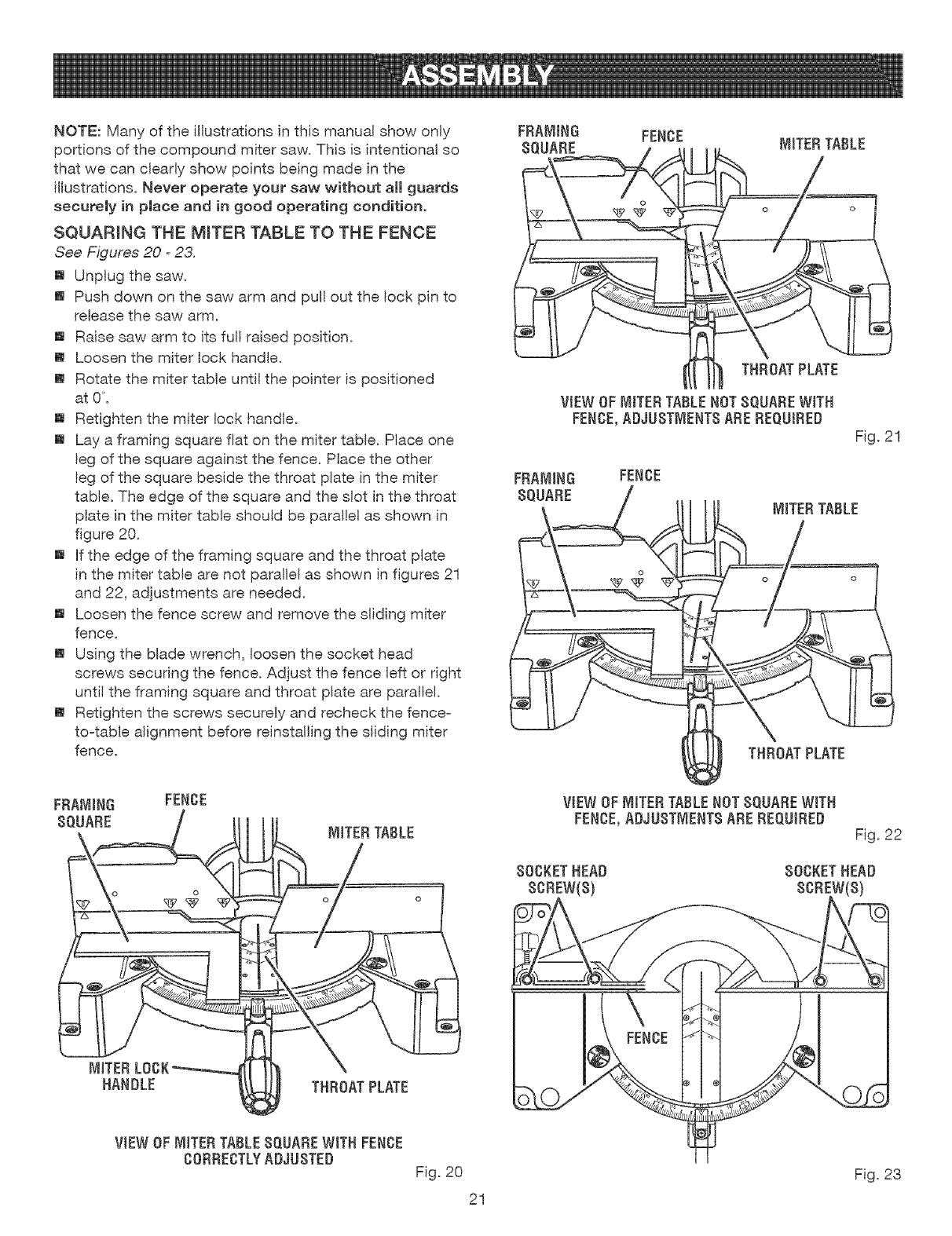 ASSEMBLY

NOTE: Many of the illustrations in this manual show only portions of the compound miter saw. This is intentional so that we can clearly show points being made in the illustrations. Never operate your saw without all guards securely in place and in good operating condition.

SQUARING THE MITER TABLE TO THE FENCE
See Figures 20 - 23.

■ Unplug the saw.
■ Push down on the saw arm and pull out the lock pin to release the saw arm.
■ Raise saw arm to its full raised position.
■ Loosen the miter lock handle.
■ Rotate the miter table until the pointer is positioned at 0°.
■ Retighten the miter lock handle.
■ Lay a framing square flat on the miter table. Place one leg of the square against the fence. Place the other leg of the square beside the throat plate in the miter table. The edge of the square and the slot in the throat plate in the miter table should be parallel as shown in figure 20.
■ If the edge of the framing square and the throat plate in the miter table are not parallel as shown in figures 21 and 22, adjustments are needed.
■ Loosen the fence screw and remove the sliding miter fence.
■ Using the blade wrench, loosen the socket head screws securing the fence. Adjust the fence left or right until the framing square and throat plate are parallel.
■ Retighten the screws securely and recheck the fence-to-table alignment before reinstalling the sliding miter fence.

FRAMING SQUARE
FENCE
MITER TABLE
MITER LOCK HANDLE
THROAT PLATE
VIEW OF MITER TABLE SQUARE WITH FENCE CORRECTLY ADJUSTED
Fig. 20

FRAMING SQUARE
FENCE
MITER TABLE
THROAT PLATE
VIEW OF MITER TABLE NOT SQUARE WITH FENCE, ADJUSTMENTS ARE REQUIRED
Fig. 21

FRAMING SQUARE
FENCE
MITER TABLE
THROAT PLATE
VIEW OF MITER TABLE NOT SQUARE WITH FENCE, ADJUSTMENTS ARE REQUIRED
Fig. 22

SOCKET HEAD SCREW(S)
SOCKET HEAD SCREW(S)
FENCE
Fig. 23

21